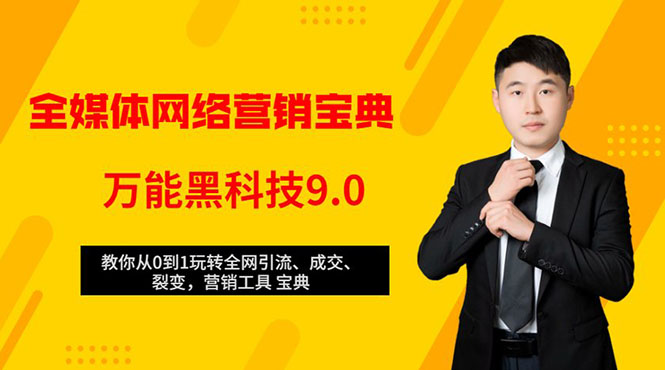 全媒体网络营销宝典

万能黑科技9.0

教你从0到1玩转全网引流、成交、裂变，营销工具 宝典